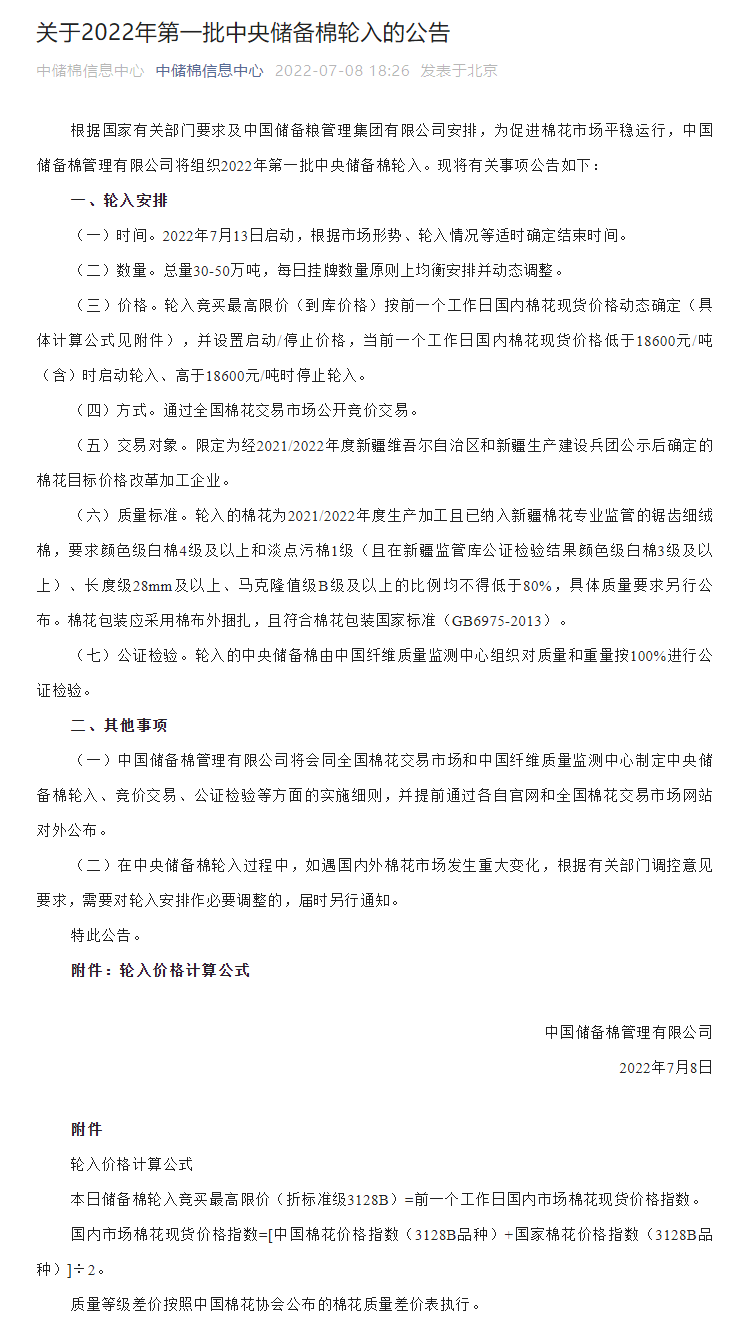 关于2022年第一批中央储备棉轮入的公告

中储棉信息中心 中储棉信息中心 2022-07-08 18:26 发表于北京

根据国家有关部门要求及中国储备粮管理集团有限公司安排，为促进棉花市场平稳运行，中国储备棉管理有限公司将组织2022年第一批中央储备棉轮入。现将有关事项公告如下：

一、轮入安排

（一）时间。2022年7月13日启动，根据市场形势、轮入情况等适时确定结束时间。

（二）数量。总量30-50万吨，每日挂牌数量原则上均衡安排并动态调整。

（三）价格。轮入竞买最高限价（到库价格）按前一个工作日国内棉花现货价格动态确定（具体计算公式见附件），并设置启动/停止价格，当前一个工作日国内棉花现货价格低于18600元/吨（含）时启动轮入、高于18600元/吨时停止轮入。

（四）方式。通过全国棉花交易市场公开竞价交易。

（五）交易对象。限定为经2021/2022年度新疆维吾尔自治区和新疆生产建设兵团公示后确定的棉花目标价格改革加工企业。

（六）质量标准。轮入的棉花为2021/2022年度生产加工且已纳入新疆棉花专业监管的锯齿细绒棉，要求颜色级白棉4级及以上和淡点污棉1级（且在新疆监管库公证检验结果颜色级白棉3级及以上）、长度级28mm及以上、马克隆值级B级及以上的比例均不得低于80%，具体质量要求另行公布。棉花包装应采用棉布外捆扎，且符合棉花包装国家标准（GB6975-2013）。

（七）公证检验。轮入的中央储备棉由中国纤维质量监测中心组织对质量和重量按100%进行公证检验。

二、其他事项

（一）中国储备棉管理有限公司将会同全国棉花交易市场和中国纤维质量监测中心制定中央储备棉轮入、竞价交易、公证检验等方面的实施细则，并提前通过各自官网和全国棉花交易市场网站对外公布。

（二）在中央储备棉轮入过程中，如遇国内外棉花市场发生重大变化，根据有关部门调控意见要求，需要对轮入安排作必要调整的，届时另行通知。

特此公告。

附件：轮入价格计算公式

中国储备棉管理有限公司

2022年7月8日

附件

轮入价格计算公式

本日储备棉轮入竞买最高限价（折标准级3128B）=前一个工作日国内市场棉花现货价格指数。

国内市场棉花现货价格指数=[中国棉花价格指数（3128B品种）+国家棉花价格指数（3128B品种）]÷2。

质量等级差价按照中国棉花协会公布的棉花质量差价表执行。